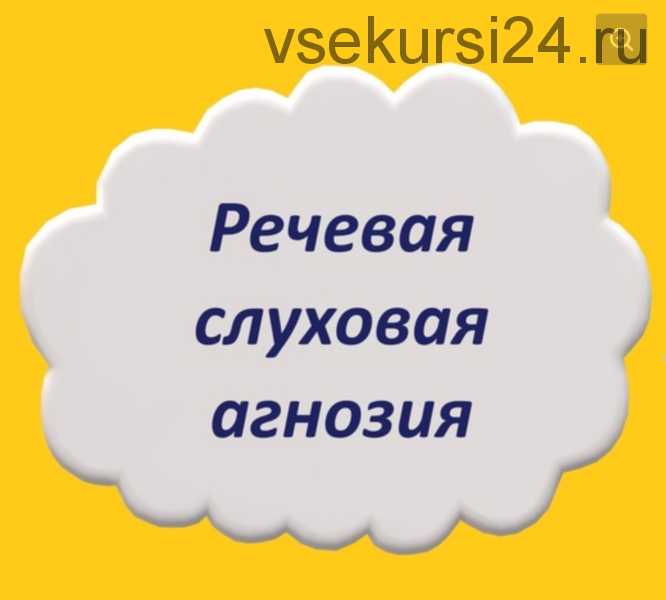 vsekursi24.ru

Речевая слуховая агнозия